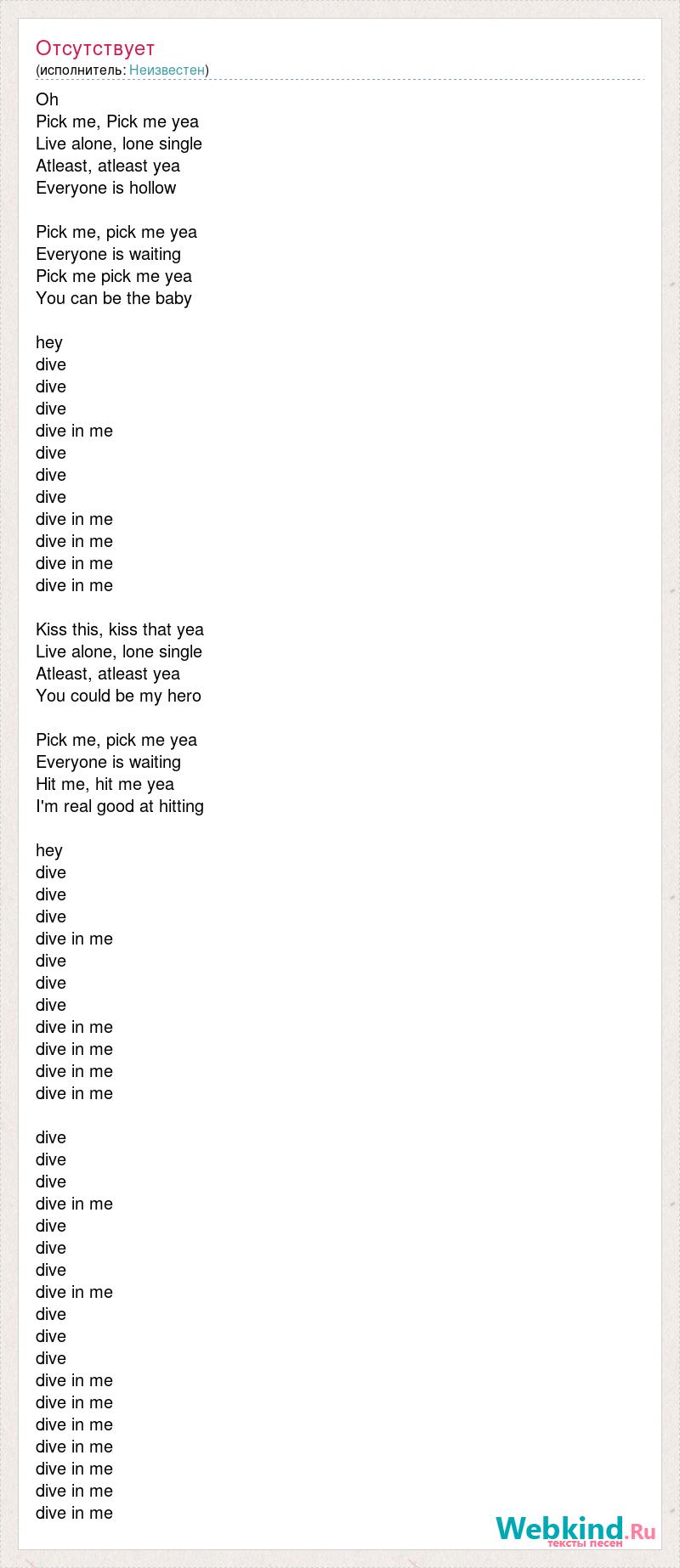 Отсутствует
(исполнитель: Неизвестен)

Oh
Pick me, Pick me yea
Live alone, lone single
Atleast, atleast yea
Everyone is hollow

Pick me, pick me yea
Everyone is waiting
Pick me pick me yea
You can be the baby

hey
dive
dive
dive
dive in me
dive
dive
dive
dive in me
dive in me
dive in me
dive in me

Kiss this, kiss that yea
Live alone, lone single
Atleast, atleast yea
You could be my hero

Pick me, pick me yea
Everyone is waiting
Hit me, hit me yea
I'm real good at hitting

hey
dive
dive
dive
dive in me
dive
dive
dive
dive in me
dive in me
dive in me
dive in me

dive
dive
dive
dive in me
dive
dive
dive
dive in me
dive
dive
dive
dive in me
dive in me
dive in me
dive in me
dive in me
dive in me
dive in me

Webkind.Ru
тексты песен